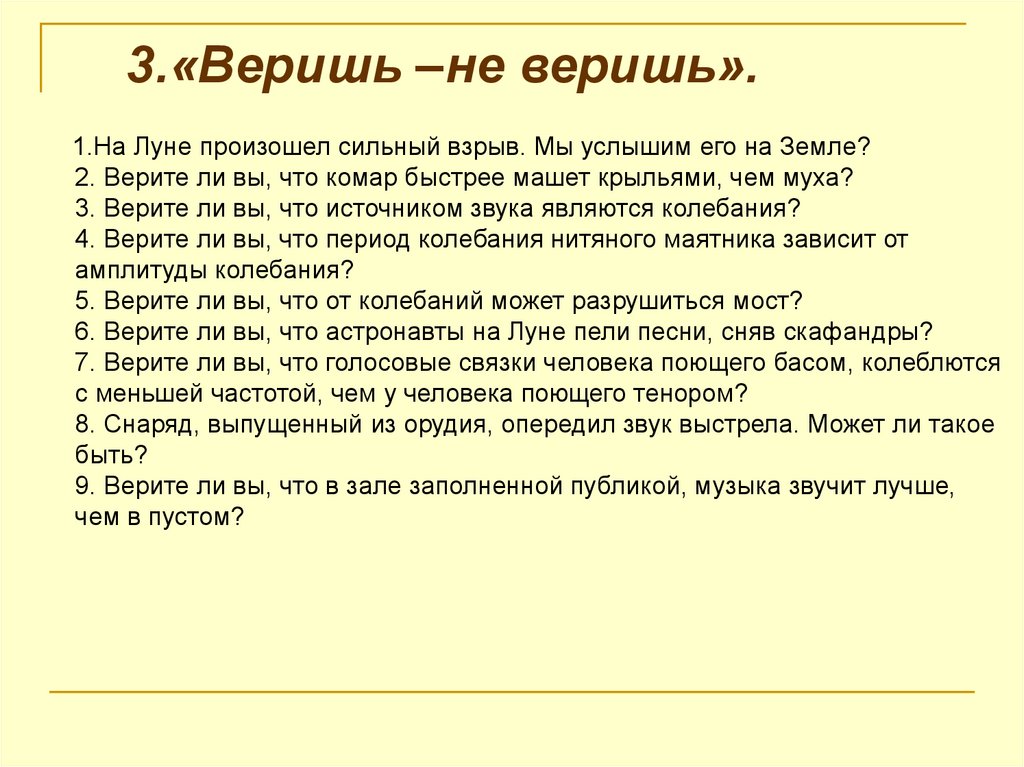 3.«Веришь –не веришь».

1.На Луне произошел сильный взрыв. Мы услышим его на Земле?
2. Верите ли вы, что комар быстрее машет крыльями, чем муха?
3. Верите ли вы, что источником звука являются колебания?
4. Верите ли вы, что период колебания нитяного маятника зависит от амплитуды колебания?
5. Верите ли вы, что от колебаний может разрушиться мост?
6. Верите ли вы, что астронавты на Луне пели песни, сняв скафандры?
7. Верите ли вы, что голосовые связки человека поющего басом, колеблются с меньшей частотой, чем у человека поющего тенором?
8. Снаряд, выпущенный из орудия, опередил звук выстрела. Может ли такое быть?
9. Верите ли вы, что в зале заполненной публикой, музыка звучит лучше, чем в пустом?